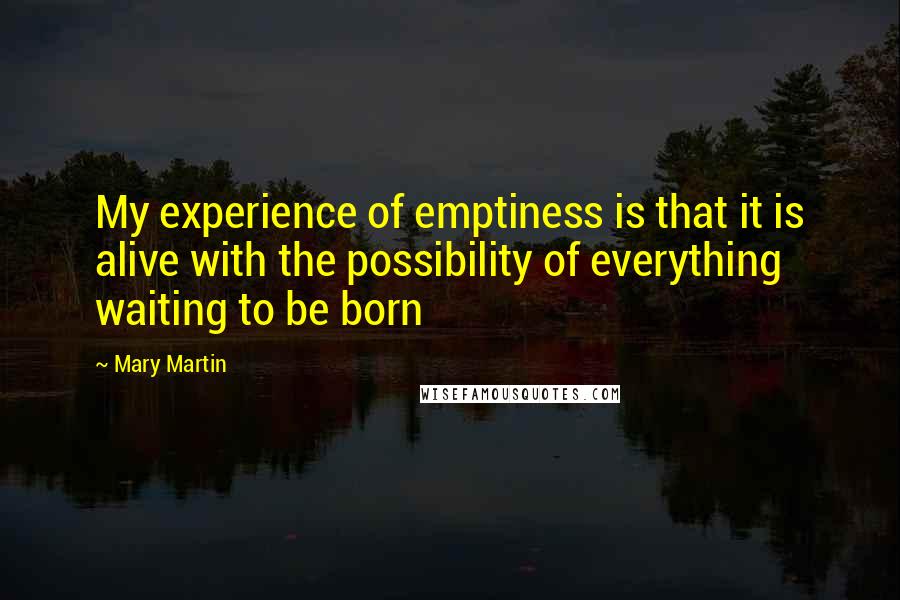 My experience of emptiness is that it is alive with the possibility of everything waiting to be born

~ Mary Martin

WISEFAMOUSQUOTES.COM